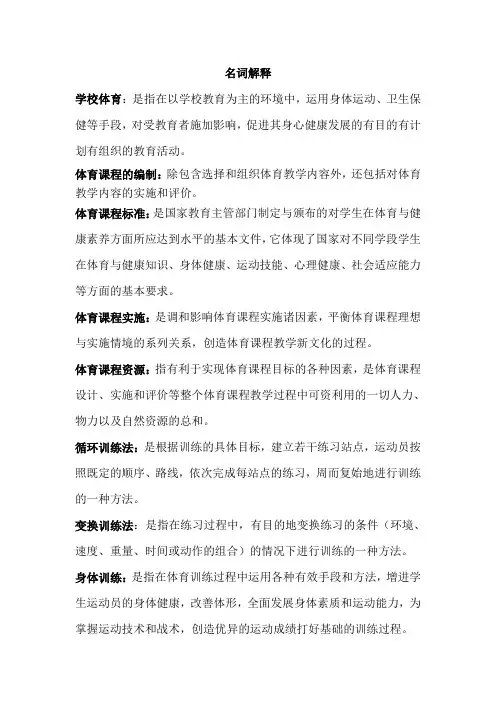 名词解释

学校体育：是指在以学校教育为主的环境中，运用身体运动、卫生保健等手段，对受教育者施加影响，促进其身心健康发展的有目的有计划有组织的教育活动。

体育课程的编制：除包含选择和组织体育教学内容外，还包括对体育教学内容的实施和评价。

体育课程标准：是国家教育主管部门制定与颁布的对学生在体育与健康素养方面所应达到水平的基本文件，它体现了国家对不同学段学生在体育与健康知识、身体健康、运动技能、心理健康、社会适应能力等方面的基本要求。

体育课程实施：是调和影响体育课程实施诸因素，平衡体育课程理想与实施情境的系列关系，创造体育课程教学新文化的过程。

体育课程资源：指有利于实现体育课程目标的各种因素，是体育课程设计、实施和评价等整个体育课程教学过程中可资利用的一切人力、物力以及自然资源的总和。

循环训练法：是根据训练的具体目标，建立若干练习站点，运动员按照既定的顺序、路线，依次完成每站点的练习，周而复始地进行训练的一种方法。

变换训练法：是指在练习过程中，有目的地变换练习的条件（环境、速度、重量、时间或动作的组合）的情况下进行训练的一种方法。

身体训练：是指在体育训练过程中运用各种有效手段和方法，增进学生运动员的身体健康，改善体形，全面发展身体素质和运动能力，为掌握运动技术和战术，创造优异的运动成绩打好基础的训练过程。